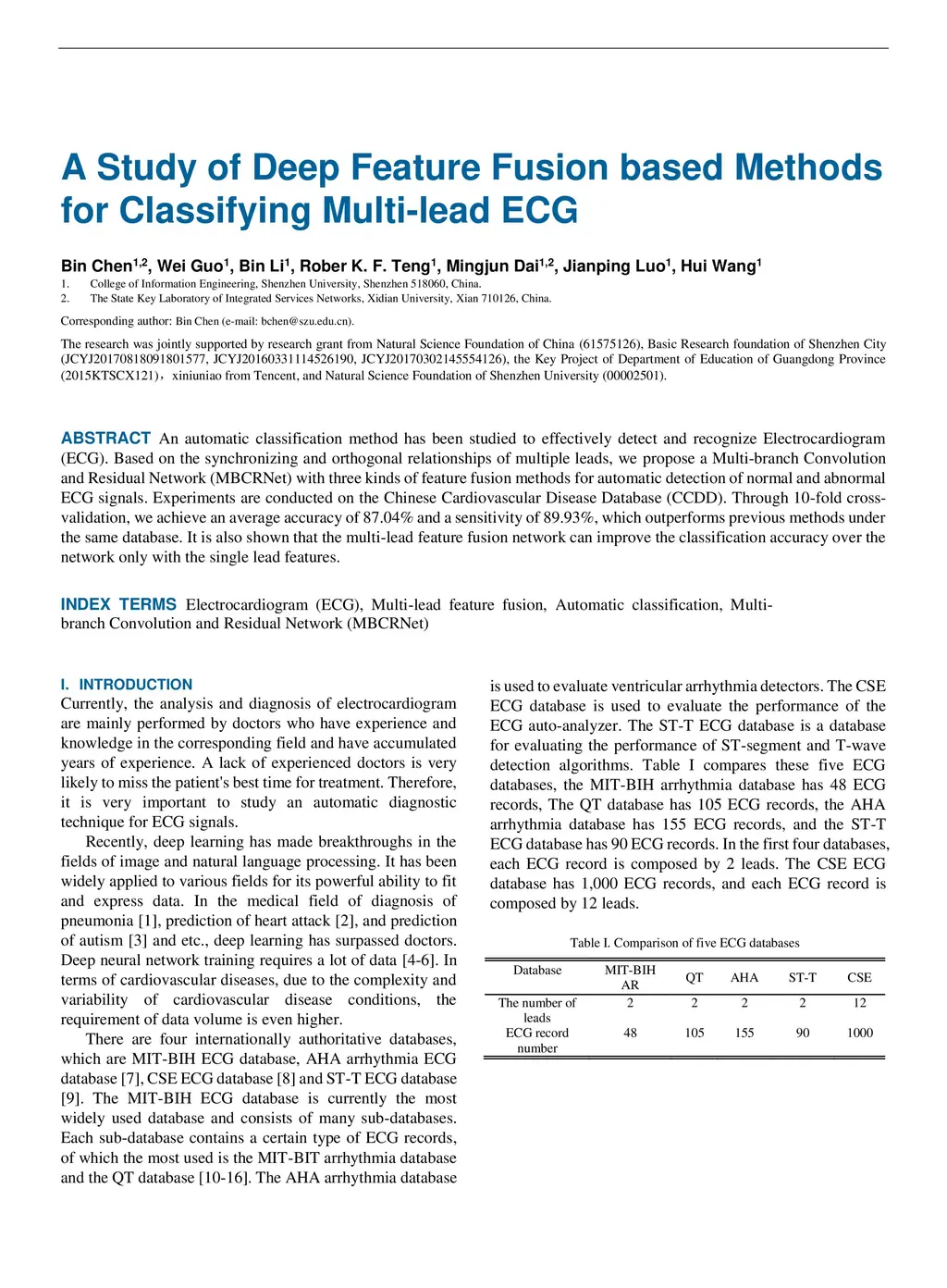 A Study of Deep Feature Fusion based Methods for Classifying Multi-lead ECG

Bin Chen$^{1,2}$, Wei Guo$^{1}$, Bin Li$^{1}$, Rober K. F. Teng$^{1}$, Mingjun Dai$^{1,2}$, Jianping Luo$^{1}$, Hui Wang$^{1}$

1. College of Information Engineering, Shenzhen University, Shenzhen 518060, China.
2. The State Key Laboratory of Integrated Services Networks, Xidian University, Xian 710126, China.

Corresponding author: Bin Chen (e-mail: bchen@szu.edu.cn).

The research was jointly supported by research grant from Natural Science Foundation of China (61575126), Basic Research foundation of Shenzhen City (JCYJ20170818091801577, JCYJ20160331114526190, JCYJ20170302145554126), the Key Project of Department of Education of Guangdong Province (2015KTSCX121)，xiniuniao from Tencent, and Natural Science Foundation of Shenzhen University (00002501).

ABSTRACT An automatic classification method has been studied to effectively detect and recognize Electrocardiogram (ECG). Based on the synchronizing and orthogonal relationships of multiple leads, we propose a Multi-branch Convolution and Residual Network (MBCRNet) with three kinds of feature fusion methods for automatic detection of normal and abnormal ECG signals. Experiments are conducted on the Chinese Cardiovascular Disease Database (CCDD). Through 10-fold cross-validation, we achieve an average accuracy of 87.04% and a sensitivity of 89.93%, which outperforms previous methods under the same database. It is also shown that the multi-lead feature fusion network can improve the classification accuracy over the network only with the single lead features.

INDEX TERMS Electrocardiogram (ECG), Multi-lead feature fusion, Automatic classification, Multi-branch Convolution and Residual Network (MBCRNet)

I. INTRODUCTION
Currently, the analysis and diagnosis of electrocardiogram are mainly performed by doctors who have experience and knowledge in the corresponding field and have accumulated years of experience. A lack of experienced doctors is very likely to miss the patient's best time for treatment. Therefore, it is very important to study an automatic diagnostic technique for ECG signals.

Recently, deep learning has made breakthroughs in the fields of image and natural language processing. It has been widely applied to various fields for its powerful ability to fit and express data. In the medical field of diagnosis of pneumonia [1], prediction of heart attack [2], and prediction of autism [3] and etc., deep learning has surpassed doctors. Deep neural network training requires a lot of data [4-6]. In terms of cardiovascular diseases, due to the complexity and variability of cardiovascular disease conditions, the requirement of data volume is even higher.

There are four internationally authoritative databases, which are MIT-BIH ECG database, AHA arrhythmia ECG database [7], CSE ECG database [8] and ST-T ECG database [9]. The MIT-BIH ECG database is currently the most widely used database and consists of many sub-databases. Each sub-database contains a certain type of ECG records, of which the most used is the MIT-BIT arrhythmia database and the QT database [10-16]. The AHA arrhythmia database is used to evaluate ventricular arrhythmia detectors. The CSE ECG database is used to evaluate the performance of the ECG auto-analyzer. The ST-T ECG database is a database for evaluating the performance of ST-segment and T-wave detection algorithms. Table I compares these five ECG databases, the MIT-BIH arrhythmia database has 48 ECG records, The QT database has 105 ECG records, the AHA arrhythmia database has 155 ECG records, and the ST-T ECG database has 90 ECG records. In the first four databases, each ECG record is composed by 2 leads. The CSE ECG database has 1,000 ECG records, and each ECG record is composed by 12 leads.

Table I. Comparison of five ECG databases

| Database | MIT-BIH AR | QT | AHA | ST-T | CSE |
|---|---|---|---|---|---|
| The number of leads | 2 | 2 | 2 | 2 | 12 |
| ECG record number | 48 | 105 | 155 | 90 | 1000 |